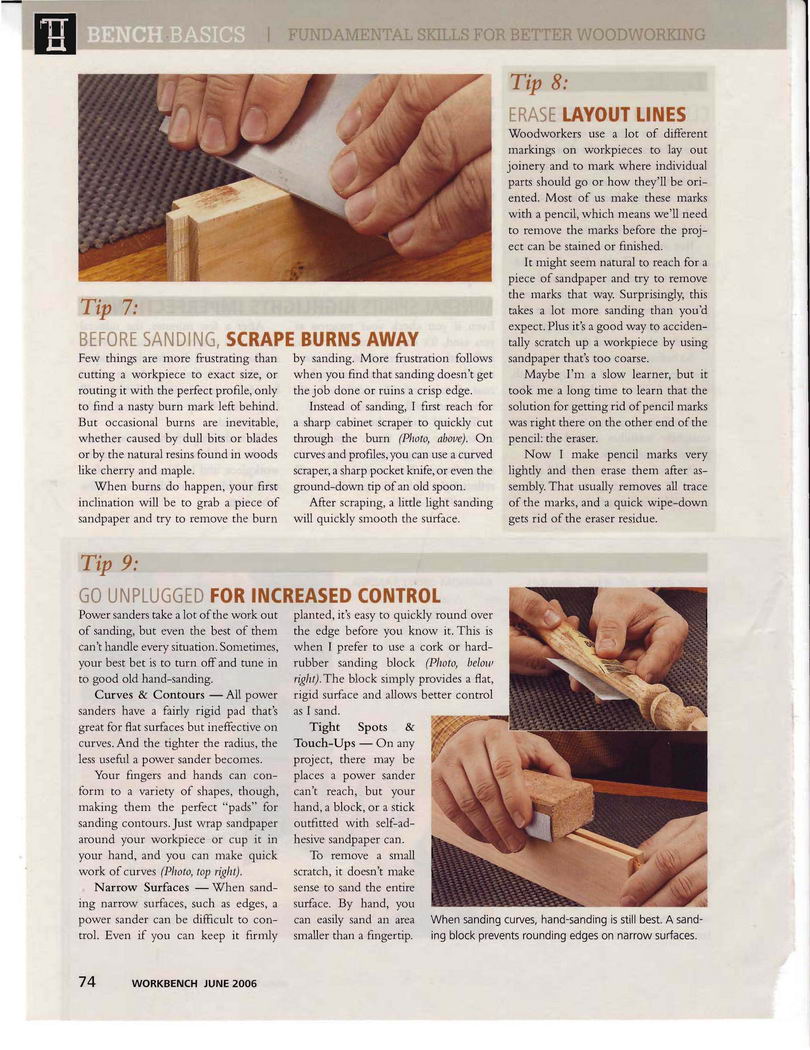 BENCH BASICS | FUNDAMENTAL SKILLS FOR BETTER WOODWORKING

Tip 7:

BEFORE SANDING, SCRAPE BURNS AWAY

Few things are more frustrating than cutting a workpiece to exact size, or routing it with the perfect profile, only to find a nasty burn mark left behind. But occasional burns are inevitable, whether caused by dull bits or blades or by the natural resins found in woods like cherry and maple.

When burns do happen, your first inclination will be to grab a piece of sandpaper and try to remove the burn by sanding. More frustration follows when you find that sanding doesn't get the job done or ruins a crisp edge.

Instead of sanding, I first reach for a sharp cabinet scraper to quickly cut through the burn (Photo, above). On curves and profiles, you can use a curved scraper, a sharp pocket knife, or even the ground-down tip of an old spoon.

After scraping, a little light sanding will quickly smooth the surface.

Tip 8:

ERASE LAYOUT LINES

Woodworkers use a lot of different markings on workpieces to lay out joinery and to mark where individual parts should go or how they'll be oriented. Most of us make these marks with a pencil, which means we'll need to remove the marks before the project can be stained or finished.

It might seem natural to reach for a piece of sandpaper and try to remove the marks that way. Surprisingly, this takes a lot more sanding than you'd expect. Plus it's a good way to accidentally scratch up a workpiece by using sandpaper that's too coarse.

Maybe I'm a slow learner, but it took me a long time to learn that the solution for getting rid of pencil marks was right there on the other end of the pencil: the eraser.

Now I make pencil marks very lightly and then erase them after assembly. That usually removes all trace of the marks, and a quick wipe-down gets rid of the eraser residue.

Tip 9:

GO UNPLUGGED FOR INCREASED CONTROL

Power sanders take a lot of the work out of sanding, but even the best of them can't handle every situation. Sometimes, your best bet is to turn off and tune in to good old hand-sanding.

Curves & Contours — All power sanders have a fairly rigid pad that's great for flat surfaces but ineffective on curves. And the tighter the radius, the less useful a power sander becomes.

Your fingers and hands can conform to a variety of shapes, though, making them the perfect "pads" for sanding contours. Just wrap sandpaper around your workpiece or cup it in your hand, and you can make quick work of curves (Photo, top right).

Narrow Surfaces — When sanding narrow surfaces, such as edges, a power sander can be difficult to control. Even if you can keep it firmly planted, it's easy to quickly round over the edge before you know it. This is when I prefer to use a cork or hard-rubber sanding block (Photo, below right). The block simply provides a flat, rigid surface and allows better control as I sand.

Tight Spots & Touch-Ups — On any project, there may be places a power sander can't reach, but your hand, a block, or a stick outfitted with self-adhesive sandpaper can.

To remove a small scratch, it doesn't make sense to sand the entire surface. By hand, you can easily sand an area smaller than a fingertip.

When sanding curves, hand-sanding is still best. A sanding block prevents rounding edges on narrow surfaces.

74 WORKBENCH JUNE 2006